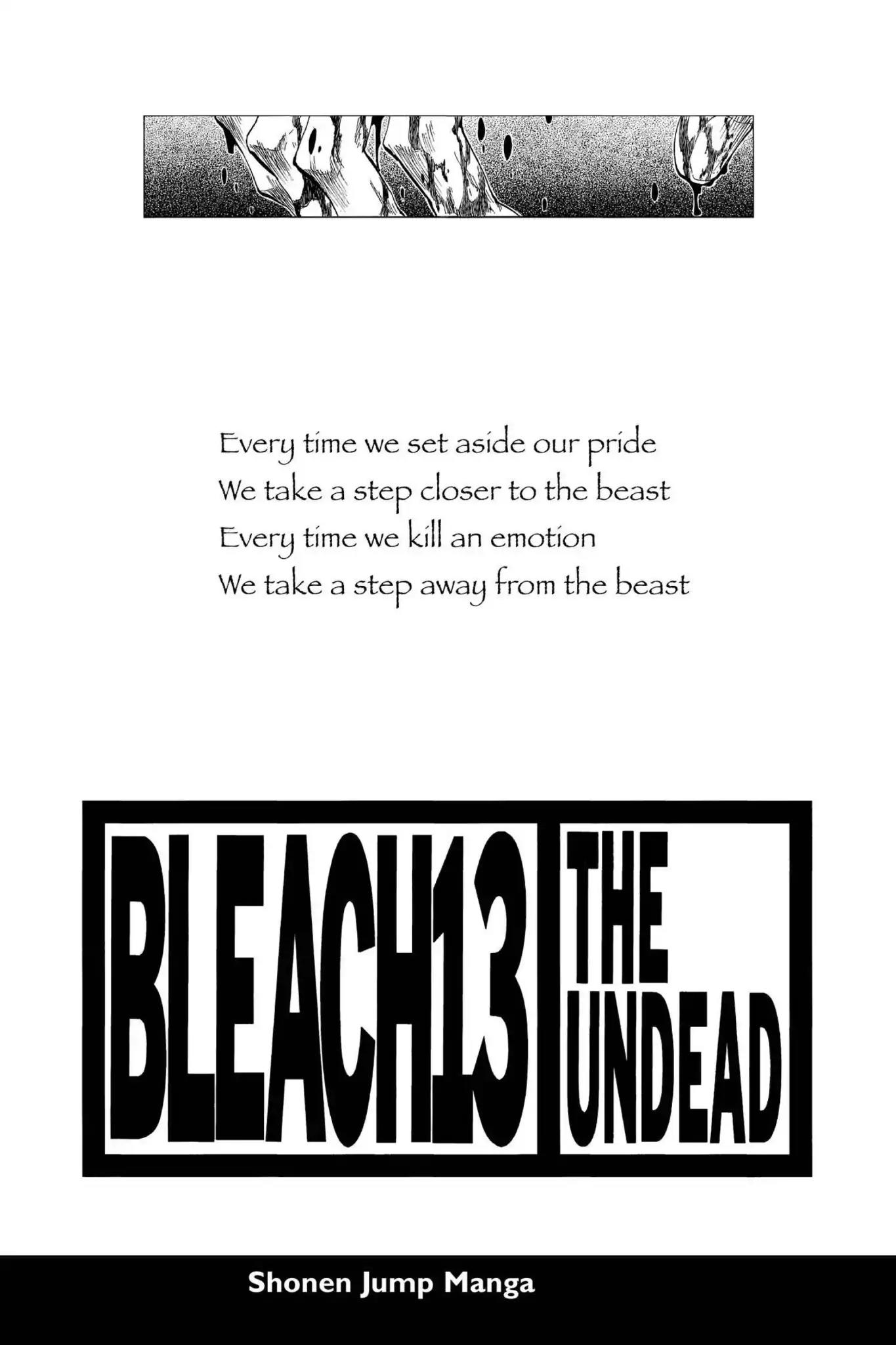 Every time we set aside our pride
We take a step closer to the beast
Every time we kill an emotion
We take a step away from the beast

BLEACH13

THE
UNDEAD

Shonen Jump Manga